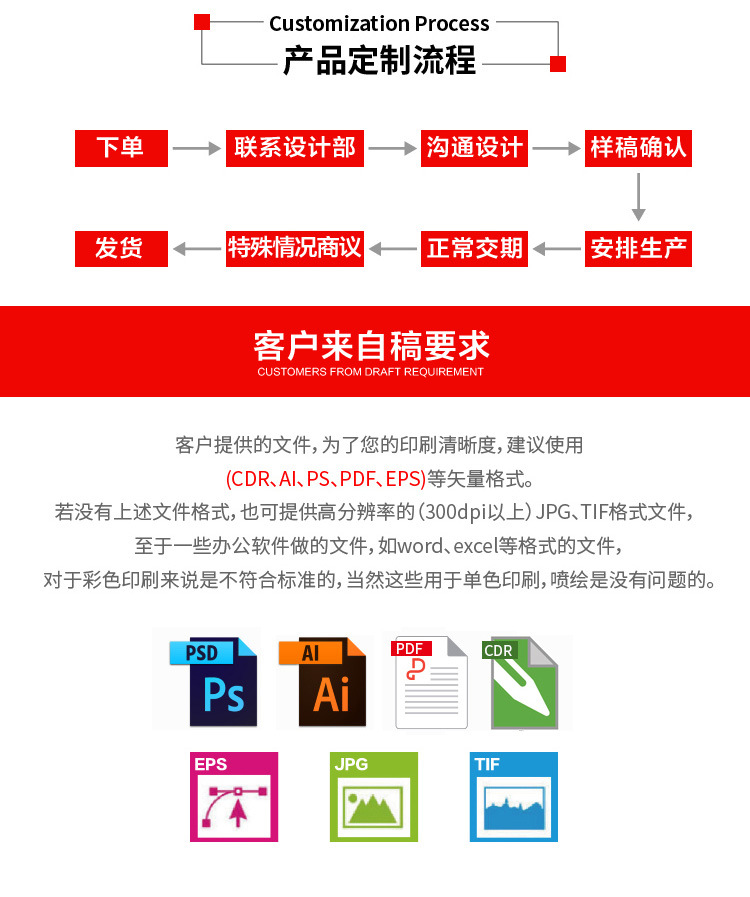 Customization Process
产品定制流程

下单
联系设计部
沟通设计
样稿确认
安排生产
正常交期
特殊情况商议
发货

客户来自稿要求
CUSTOMERS FROM DRAFT REQUIREMENT

客户提供的文件，为了您的印刷清晰度，建议使用
(CDR、AI、PS、PDF、EPS)等矢量格式。
若没有上述文件格式，也可提供高分辨率的（300dpi以上）JPG、TIF格式文件，
至于一些办公软件做的文件，如word、excel等格式的文件，
对于彩色印刷来说是不符合标准的，当然这些用于单色印刷，喷绘是没有问题的。

PSD
Ps
AI
Ai
PDF
CDR
EPS
JPG
TIF